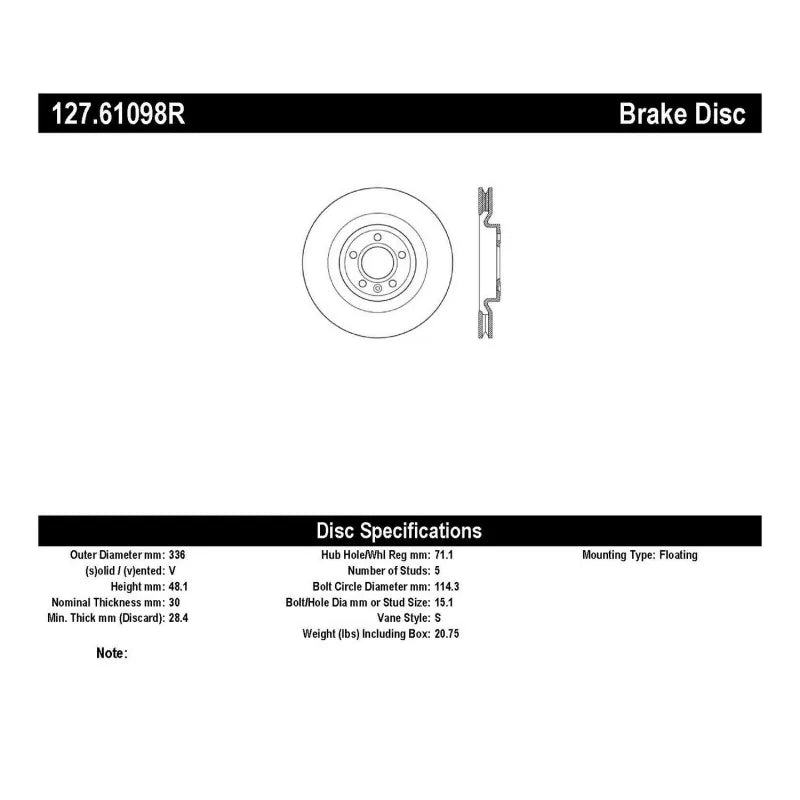 127.61098R Brake Disc

Disc Specifications

Outer Diameter mm: 336
(s)olid / (v)ented: V
Height mm: 48.1
Nominal Thickness mm: 30
Min. Thick mm (Discard): 28.4

Hub Hole/Whl Reg mm: 71.1
Number of Studs: 5
Bolt Circle Diameter mm: 114.3
Bolt/Hole Dia mm or Stud Size: 15.1
Vane Style: S
Weight (lbs) Including Box: 20.75

Mounting Type: Floating

Note: